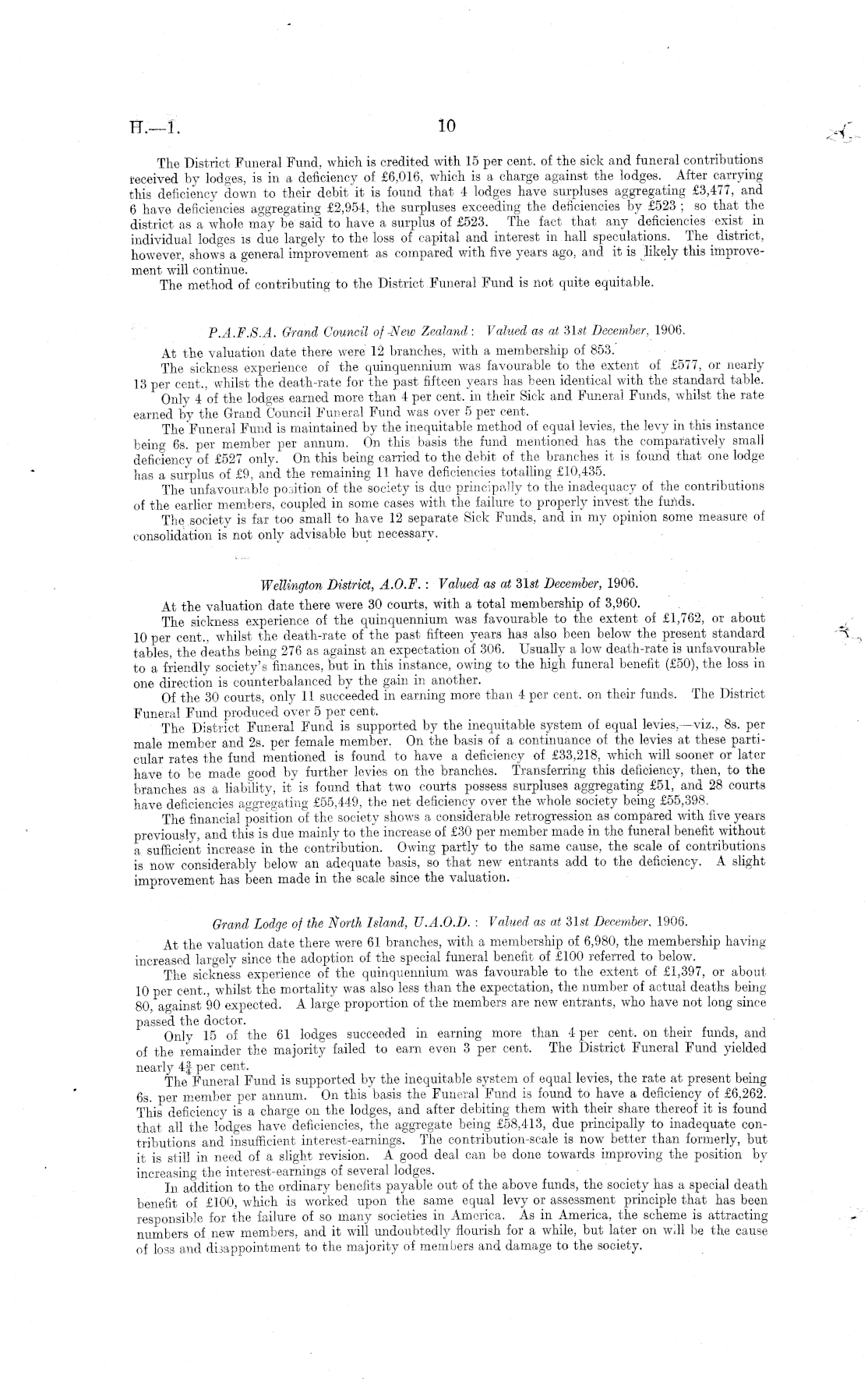 H.—1. 10

The District Funeral Fund, which is credited with 15 per cent. of the sick and funeral contributions received by lodges, is in a deficiency of £6,016, which is a charge against the lodges. After carrying this deficiency down to their debit it is found that 4 lodges have surpluses aggregating £3,477, and 6 have deficiencies aggregating £2,954, the surpluses exceeding the deficiencies by £523; so that the district as a whole may be said to have a surplus of £523. The fact that any deficiencies exist in individual lodges is due largely to the loss of capital and interest in hall speculations. The district, however, shows a general improvement as compared with five years ago, and it is likely this improvement will continue.

The method of contributing to the District Funeral Fund is not quite equitable.

P.A.F.S.A. Grand Council of New Zealand: Valued as at 31st December, 1906.

At the valuation date there were 12 branches, with a membership of 853.

The sickness experience of the quinquennium was favourable to the extent of £577, or nearly 13 per cent., whilst the death-rate for the past fifteen years has been identical with the standard table.

Only 4 of the lodges earned more than 4 per cent. in their Sick and Funeral Funds, whilst the rate earned by the Grand Council Funeral Fund was over 5 per cent.

The Funeral Fund is maintained by the inequitable method of equal levies, the levy in this instance being 6s. per member per annum. On this basis the fund mentioned has the comparatively small deficiency of £527 only. On this being carried to the debit of the branches it is found that one lodge has a surplus of £9, and the remaining 11 have deficiencies totalling £10,435.

The unfavourable position of the society is due principally to the inadequacy of the contributions of the earlier members, coupled in some cases with the failure to properly invest the funds.

The society is far too small to have 12 separate Sick Funds, and in my opinion some measure of consolidation is not only advisable but necessary.

Wellington District, A.O.F.: Valued as at 31st December, 1906.

At the valuation date there were 30 courts, with a total membership of 3,960.

The sickness experience of the quinquennium was favourable to the extent of £1,762, or about 10 per cent., whilst the death-rate of the past fifteen years has also been below the present standard tables, the deaths being 276 as against an expectation of 306. Usually a low death-rate is unfavourable to a friendly society's finances, but in this instance, owing to the high funeral benefit (£50), the loss in one direction is counterbalanced by the gain in another.

Of the 30 courts, only 11 succeeded in earning more than 4 per cent. on their funds. The District Funeral Fund produced over 5 per cent.

The District Funeral Fund is supported by the inequitable system of equal levies,—viz., 8s. per male member and 2s. per female member. On the basis of a continuance of the levies at these particular rates the fund mentioned is found to have a deficiency of £33,218, which will sooner or later have to be made good by further levies on the branches. Transferring this deficiency, then, to the branches as a liability, it is found that two courts possess surpluses aggregating £51, and 28 courts have deficiencies aggregating £55,449, the net deficiency over the whole society being £55,398.

The financial position of the society shows a considerable retrogression as compared with five years previously, and this is due mainly to the increase of £30 per member made in the funeral benefit without a sufficient increase in the contribution. Owing partly to the same cause, the scale of contributions is now considerably below an adequate basis, so that new entrants add to the deficiency. A slight improvement has been made in the scale since the valuation.

Grand Lodge of the North Island, U.A.O.D.: Valued as at 31st December, 1906.

At the valuation date there were 61 branches, with a membership of 6,980, the membership having increased largely since the adoption of the special funeral benefit of £100 referred to below.

The sickness experience of the quinquennium was favourable to the extent of £1,397, or about 10 per cent., whilst the mortality was also less than the expectation, the number of actual deaths being 80, against 90 expected. A large proportion of the members are new entrants, who have not long since passed the doctor.

Only 15 of the 61 lodges succeeded in earning more than 4 per cent. on their funds, and of the remainder the majority failed to earn even 3 per cent. The District Funeral Fund yielded nearly $4\frac{3}{4}$ per cent.

The Funeral Fund is supported by the inequitable system of equal levies, the rate at present being 6s. per member per annum. On this basis the Funeral Fund is found to have a deficiency of £6,262. This deficiency is a charge on the lodges, and after debiting them with their share thereof it is found that all the lodges have deficiencies, the aggregate being £58,413, due principally to inadequate contributions and insufficient interest-earnings. The contribution-scale is now better than formerly, but it is still in need of a slight revision. A good deal can be done towards improving the position by increasing the interest-earnings of several lodges.

In addition to the ordinary benefits payable out of the above funds, the society has a special death benefit of £100, which is worked upon the same equal levy or assessment principle that has been responsible for the failure of so many societies in America. As in America, the scheme is attracting numbers of new members, and it will undoubtedly flourish for a while, but later on will be the cause of loss and disappointment to the majority of members and damage to the society.